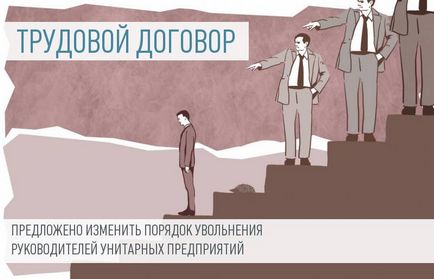 ТРУДОВОЙ ДОГОВОР

ПРЕДЛОЖЕНО ИЗМЕНИТЬ ПОРЯДОК УВОЛЬНЕНИЯ РУКОВОДИТЕЛЕЙ УНИТАРНЫХ ПРЕДПРИЯТИЙ